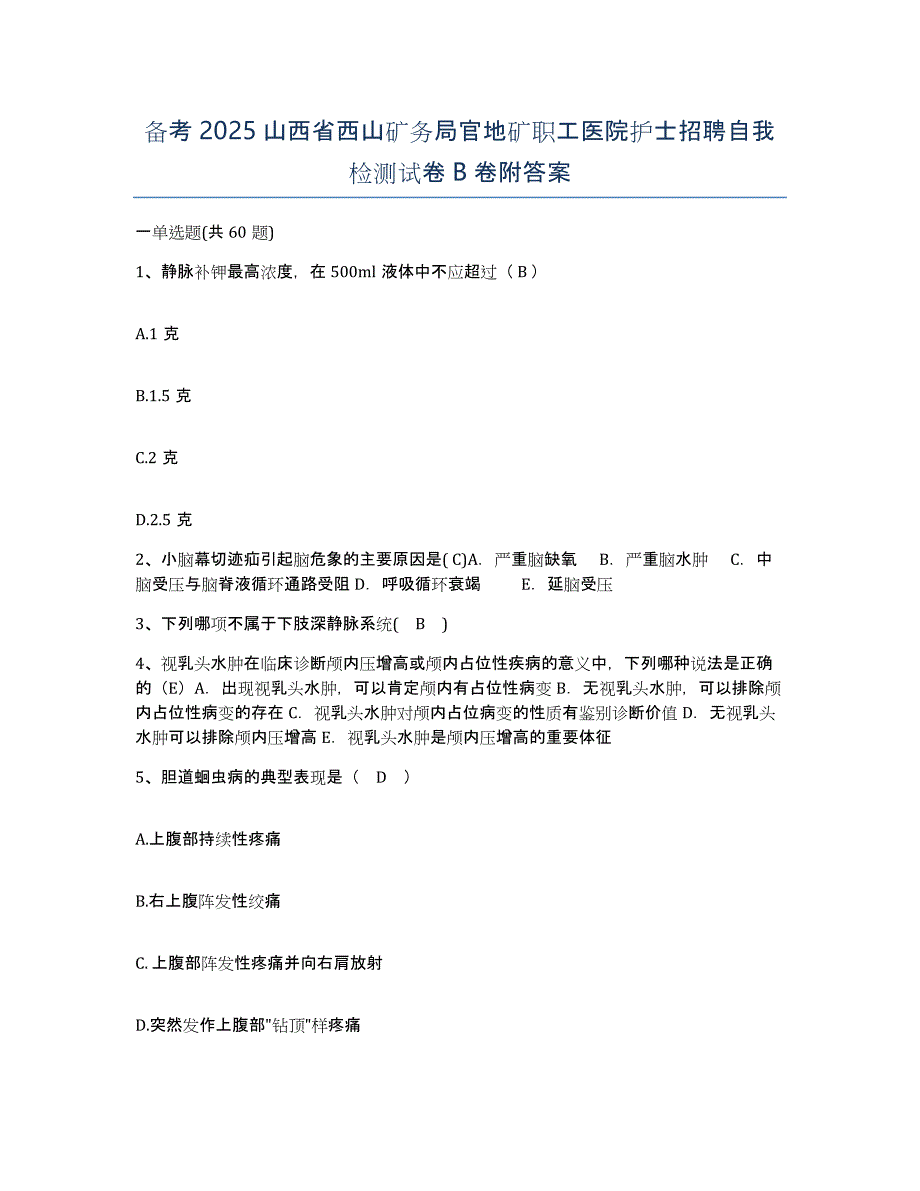 备考 2025 山西省西山矿务局官地矿职工医院护士招聘自我检测试卷 B 卷附答案

一单选题(共 60 题)

1、静脉补钾最高浓度，在 500ml 液体中不应超过（ B ）

A.1 克

B.1.5 克

C.2 克

D.2.5 克

2、小脑幕切迹疝引起脑危象的主要原因是( C)A. 严重脑缺氧 B. 严重脑水肿 C. 中脑受压与脑脊液循环通路受阻 D. 呼吸循环衰竭 E. 延脑受压

3、下列哪项不属于下肢深静脉系统( B )

4、视乳头水肿在临床诊断颅内压增高或颅内占位性疾病的意义中，下列哪种说法是正确的（E）A. 出现视乳头水肿，可以肯定颅内有占位性病变 B. 无视乳头水肿，可以排除颅内占位性病变的存在 C. 视乳头水肿对颅内占位病变的性质有鉴别诊断价值 D. 无视乳头水肿可以排除颅内压增高 E. 视乳头水肿是颅内压增高的重要体征

5、胆道蛔虫病的典型表现是（ D ）

A.上腹部持续性疼痛

B.右上腹阵发性绞痛

C.上腹部阵发性疼痛并向右肩放射

D.突然发作上腹部"钻顶"样疼痛